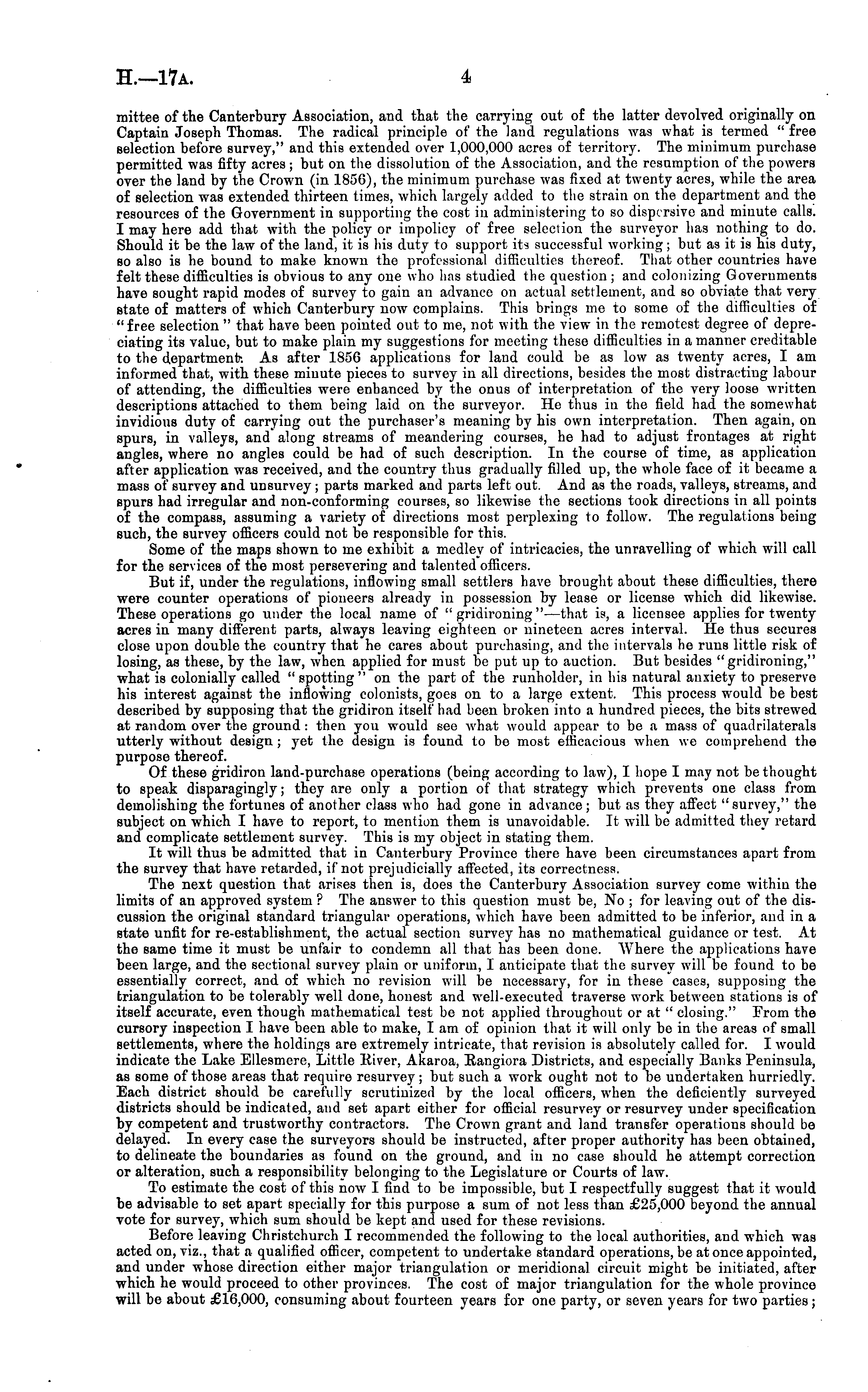 H.—17A. 4

mittee of the Canterbury Association, and that the carrying out of the latter devolved originally on Captain Joseph Thomas. The radical principle of the land regulations was what is termed "free selection before survey," and this extended over 1,000,000 acres of territory. The minimum purchase permitted was fifty acres; but on the dissolution of the Association, and the resumption of the powers over the land by the Crown (in 1856), the minimum purchase was fixed at twenty acres, while the area of selection was extended thirteen times, which largely added to the strain on the department and the resources of the Government in supporting the cost in administering to so dispersive and minute calls. I may here add that with the policy or impolicy of free selection the surveyor has nothing to do. Should it be the law of the land, it is his duty to support its successful working; but as it is his duty, so also is he bound to make known the professional difficulties thereof. That other countries have felt these difficulties is obvious to any one who has studied the question; and colonizing Governments have sought rapid modes of survey to gain an advance on actual settlement, and so obviate that very state of matters of which Canterbury now complains. This brings me to some of the difficulties of "free selection" that have been pointed out to me, not with the view in the remotest degree of depreciating its value, but to make plain my suggestions for meeting these difficulties in a manner creditable to the department. As after 1856 applications for land could be as low as twenty acres, I am informed that, with these minute pieces to survey in all directions, besides the most distracting labour of attending, the difficulties were enhanced by the onus of interpretation of the very loose written descriptions attached to them being laid on the surveyor. He thus in the field had the somewhat invidious duty of carrying out the purchaser's meaning by his own interpretation. Then again, on spurs, in valleys, and along streams of meandering courses, he had to adjust frontages at right angles, where no angles could be had of such description. In the course of time, as application after application was received, and the country thus gradually filled up, the whole face of it became a mass of survey and unsurvey; parts marked and parts left out. And as the roads, valleys, streams, and spurs had irregular and non-conforming courses, so likewise the sections took directions in all points of the compass, assuming a variety of directions most perplexing to follow. The regulations being such, the survey officers could not be responsible for this.

Some of the maps shown to me exhibit a medley of intricacies, the unravelling of which will call for the services of the most persevering and talented officers.

But if, under the regulations, inflowing small settlers have brought about these difficulties, there were counter operations of pioneers already in possession by lease or license which did likewise. These operations go under the local name of "gridironing"—that is, a licensee applies for twenty acres in many different parts, always leaving eighteen or nineteen acres interval. He thus secures close upon double the country that he cares about purchasing, and the intervals he runs little risk of losing, as these, by the law, when applied for must be put up to auction. But besides "gridironing," what is colonially called "spotting" on the part of the runholder, in his natural anxiety to preserve his interest against the inflowing colonists, goes on to a large extent. This process would be best described by supposing that the gridiron itself had been broken into a hundred pieces, the bits strewed at random over the ground: then you would see what would appear to be a mass of quadrilaterals utterly without design; yet the design is found to be most efficacious when we comprehend the purpose thereof.

Of these gridiron land-purchase operations (being according to law), I hope I may not be thought to speak disparagingly; they are only a portion of that strategy which prevents one class from demolishing the fortunes of another class who had gone in advance; but as they affect "survey," the subject on which I have to report, to mention them is unavoidable. It will be admitted they retard and complicate settlement survey. This is my object in stating them.

It will thus be admitted that in Canterbury Province there have been circumstances apart from the survey that have retarded, if not prejudicially affected, its correctness.

The next question that arises then is, does the Canterbury Association survey come within the limits of an approved system? The answer to this question must be, No; for leaving out of the discussion the original standard triangular operations, which have been admitted to be inferior, and in a state unfit for re-establishment, the actual section survey has no mathematical guidance or test. At the same time it must be unfair to condemn all that has been done. Where the applications have been large, and the sectional survey plain or uniform, I anticipate that the survey will be found to be essentially correct, and of which no revision will be necessary, for in these cases, supposing the triangulation to be tolerably well done, honest and well-executed traverse work between stations is of itself accurate, even though mathematical test be not applied throughout or at "closing." From the cursory inspection I have been able to make, I am of opinion that it will only be in the areas of small settlements, where the holdings are extremely intricate, that revision is absolutely called for. I would indicate the Lake Ellesmere, Little River, Akaroa, Rangiora Districts, and especially Banks Peninsula, as some of those areas that require resurvey; but such a work ought not to be undertaken hurriedly. Each district should be carefully scrutinized by the local officers, when the deficiently surveyed districts should be indicated, and set apart either for official resurvey or resurvey under specification by competent and trustworthy contractors. The Crown grant and land transfer operations should be delayed. In every case the surveyors should be instructed, after proper authority has been obtained, to delineate the boundaries as found on the ground, and in no case should he attempt correction or alteration, such a responsibility belonging to the Legislature or Courts of law.

To estimate the cost of this now I find to be impossible, but I respectfully suggest that it would be advisable to set apart specially for this purpose a sum of not less than £25,000 beyond the annual vote for survey, which sum should be kept and used for these revisions.

Before leaving Christchurch I recommended the following to the local authorities, and which was acted on, viz., that a qualified officer, competent to undertake standard operations, be at once appointed, and under whose direction either major triangulation or meridional circuit might be initiated, after which he would proceed to other provinces. The cost of major triangulation for the whole province will be about £16,000, consuming about fourteen years for one party, or seven years for two parties;